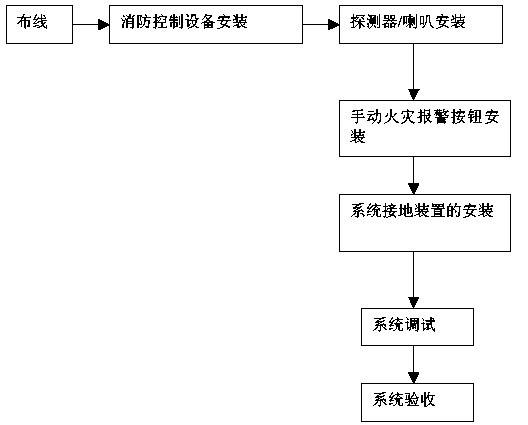 布线

消防控制设备安装

探测器/喇叭安装

手动火灾报警按钮安装

系统接地装置的安装

系统调试

系统验收